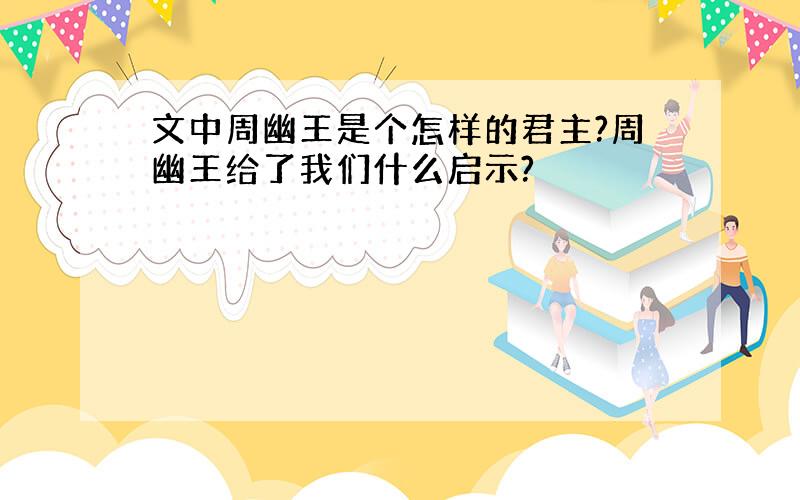 文中周幽王是个怎样的君主?周幽王给了我们什么启示?